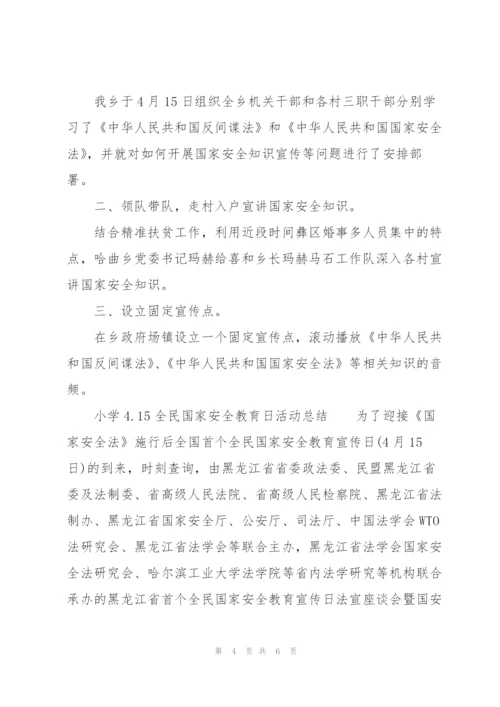 我乡于4月15日组织全乡机关干部和各村三职干部分别学习了《中华人民共和国反间谍法》和《中华人民共和国国家安全法》，并就对如何开展国家安全知识宣传等问题进行了安排部署。

二、领队带队，走村入户宣讲国家安全知识。

结合精准扶贫工作，利用近段时间彝区婚事多人员集中的特点，哈曲乡党委书记玛赫给喜和乡长玛赫马石工作队深入各村宣讲国家安全知识。

三、设立固定宣传点。

在乡政府场镇设立一个固定宣传点，滚动播放《中华人民共和国反间谍法》、《中华人民共和国国家安全法》等相关知识的音频。

小学4.15全民国家安全教育日活动总结　　为了迎接《国家安全法》施行后全国首个全民国家安全教育宣传日(4月15日)的到来，时刻查询，由黑龙江省省委政法委、民盟黑龙江省委及法制委、省高级人民法院、省高级人民检察院、黑龙江省法制办、黑龙江省国家安全厅、公安厅、司法厅、中国法学会WTO法研究会、黑龙江省法学会等联合主办，黑龙江省法学会国家安全法研究会、哈尔滨工业大学法学院等省内法学研究等机构联合承办的黑龙江省首个全民国家安全教育宣传日法宣座谈会暨国安

第 4 页 共 6 页